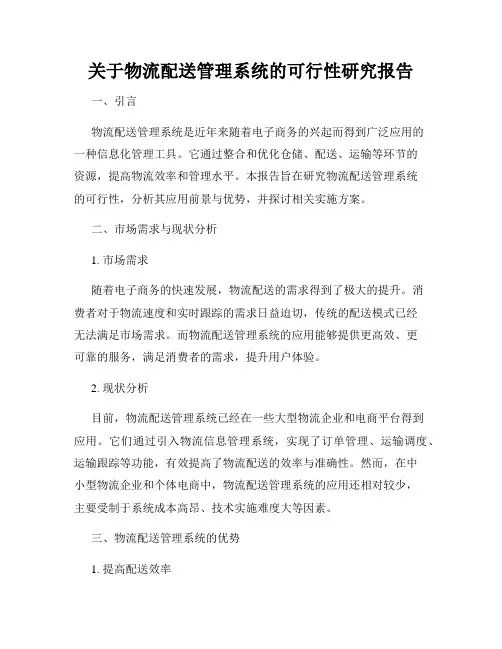 关于物流配送管理系统的可行性研究报告

一、引言

物流配送管理系统是近年来随着电子商务的兴起而得到广泛应用的一种信息化管理工具。它通过整合和优化仓储、配送、运输等环节的资源，提高物流效率和管理水平。本报告旨在研究物流配送管理系统的可行性，分析其应用前景与优势，并探讨相关实施方案。

二、市场需求与现状分析

1. 市场需求

随着电子商务的快速发展，物流配送的需求得到了极大的提升。消费者对于物流速度和实时跟踪的需求日益迫切，传统的配送模式已经无法满足市场需求。而物流配送管理系统的应用能够提供更高效、更可靠的服务，满足消费者的需求，提升用户体验。

2. 现状分析

目前，物流配送管理系统已经在一些大型物流企业和电商平台得到应用。它们通过引入物流信息管理系统，实现了订单管理、运输调度、运输跟踪等功能，有效提高了物流配送的效率与准确性。然而，在中小型物流企业和个体电商中，物流配送管理系统的应用还相对较少，主要受制于系统成本高昂、技术实施难度大等因素。

三、物流配送管理系统的优势

1. 提高配送效率